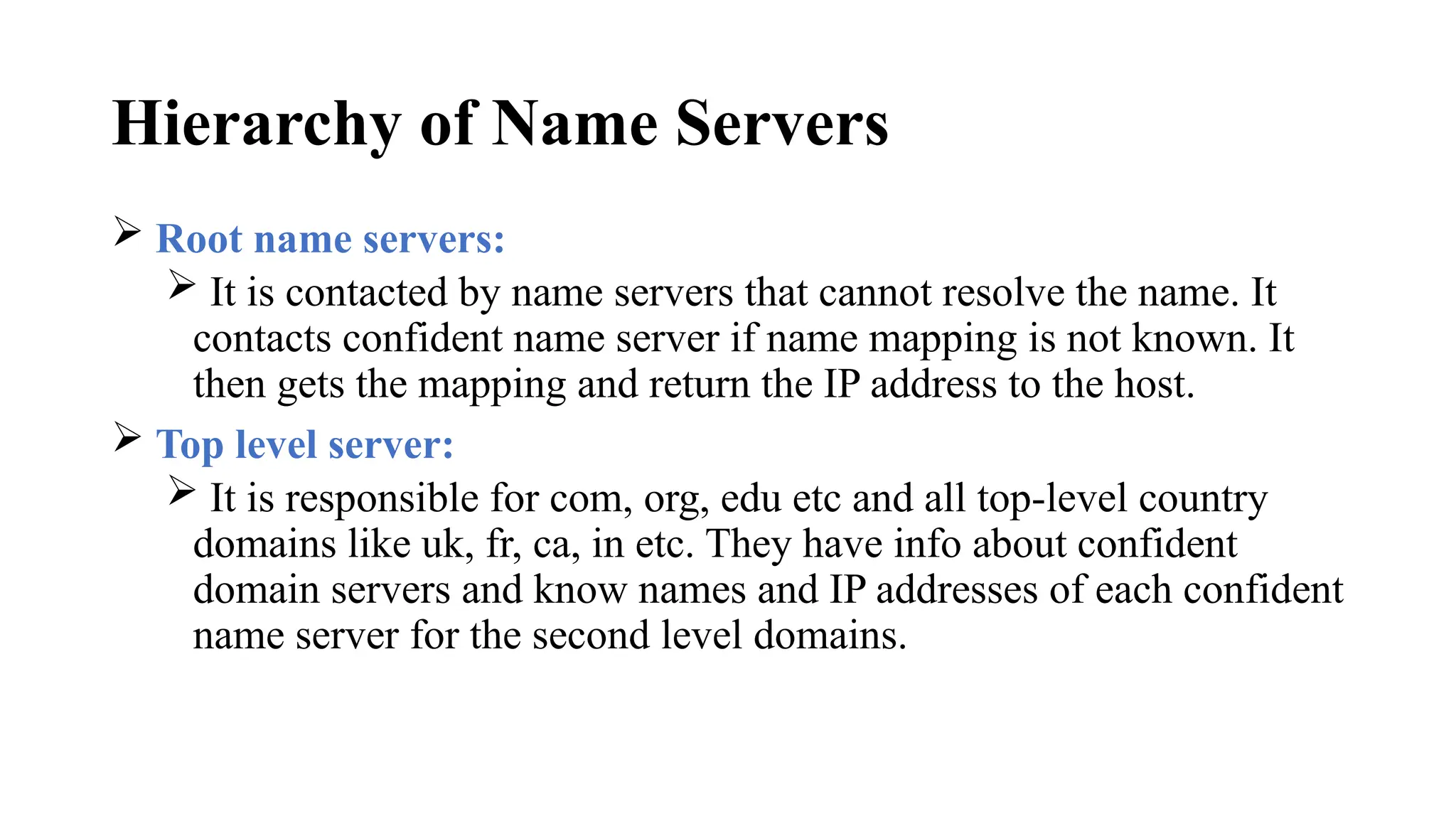 Hierarchy of Name Servers

➢ Root name servers:

➢ It is contacted by name servers that cannot resolve the name. It contacts confident name server if name mapping is not known. It then gets the mapping and return the IP address to the host.

➢ Top level server:

➢ It is responsible for com, org, edu etc and all top-level country domains like uk, fr, ca, in etc. They have info about confident domain servers and know names and IP addresses of each confident name server for the second level domains.